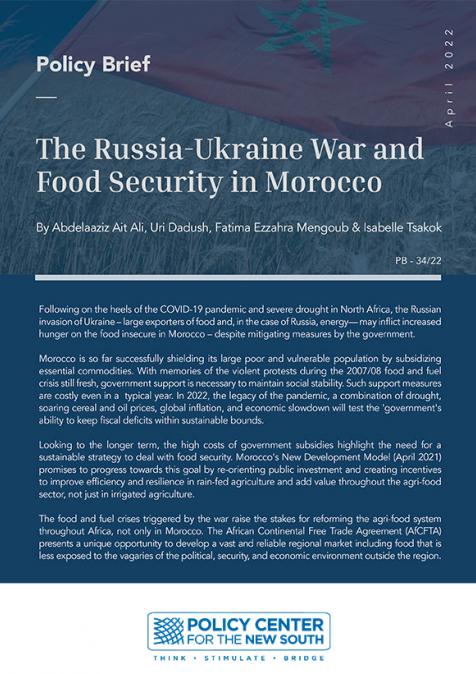 Policy Brief

April 2022

The Russia-Ukraine War and Food Security in Morocco

By Abdelaaziz Ait Ali, Uri Dadush, Fatima Ezzahra Mengoub & Isabelle Tsakok

PB - 34/22

Following on the heels of the COVID-19 pandemic and severe drought in North Africa, the Russian invasion of Ukraine – large exporters of food and, in the case of Russia, energy— may inflict increased hunger on the food insecure in Morocco – despite mitigating measures by the government.

Morocco is so far successfully shielding its large poor and vulnerable population by subsidizing essential commodities. With memories of the violent protests during the 2007/08 food and fuel crisis still fresh, government support is necessary to maintain social stability. Such support measures are costly even in a typical year. In 2022, the legacy of the pandemic, a combination of drought, soaring cereal and oil prices, global inflation, and economic slowdown will test the 'government's ability to keep fiscal deficits within sustainable bounds.

Looking to the longer term, the high costs of government subsidies highlight the need for a sustainable strategy to deal with food security. Morocco's New Development Model (April 2021) promises to progress towards this goal by re-orienting public investment and creating incentives to improve efficiency and resilience in rain-fed agriculture and add value throughout the agri-food sector, not just in irrigated agriculture.

The food and fuel crises triggered by the war raise the stakes for reforming the agri-food system throughout Africa, not only in Morocco. The African Continental Free Trade Agreement (AfCFTA) presents a unique opportunity to develop a vast and reliable regional market including food that is less exposed to the vagaries of the political, security, and economic environment outside the region.

POLICY CENTER FOR THE NEW SOUTH

THINK • STIMULATE • BRIDGE